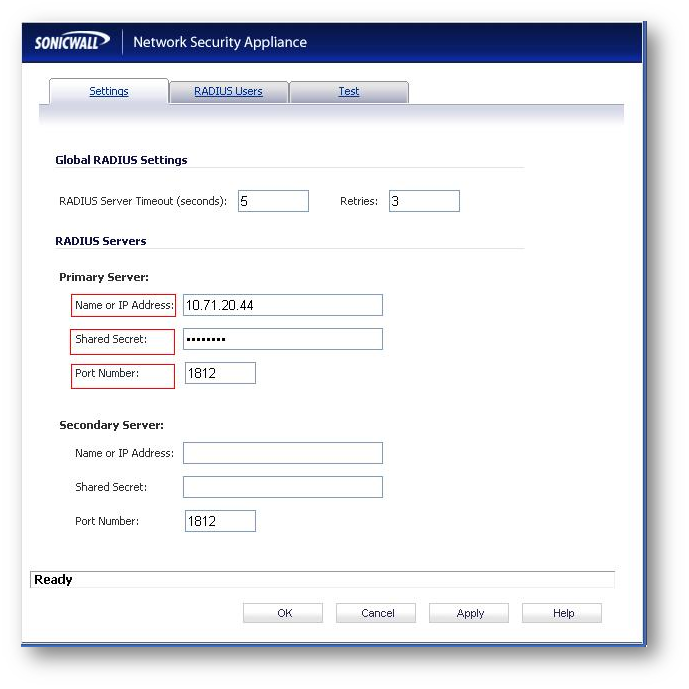 SONICWALL Network Security Appliance

Settings RADIUS Users Test

Global RADIUS Settings

RADIUS Server Timeout (seconds): 5 Retries: 3

RADIUS Servers

Primary Server:

Name or IP Address: 10.71.20.44

Shared Secret: ••••••••

Port Number: 1812

Secondary Server:

Name or IP Address:

Shared Secret:

Port Number: 1812

Ready

OK Cancel Apply Help